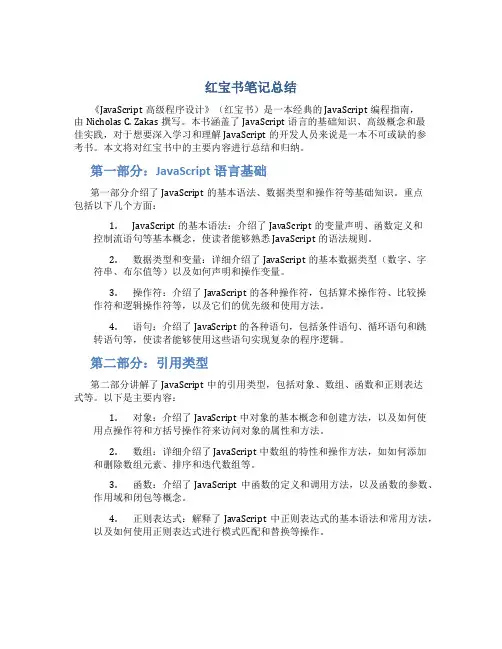 红宝书笔记总结

《JavaScript 高级程序设计》（红宝书）是一本经典的 JavaScript 编程指南，由 Nicholas C. Zakas 撰写。本书涵盖了 JavaScript 语言的基础知识、高级概念和最佳实践，对于想要深入学习和理解 JavaScript 的开发人员来说是一本不可或缺的参考书。本文将对红宝书中的主要内容进行总结和归纳。

第一部分：JavaScript 语言基础

第一部分介绍了 JavaScript 的基本语法、数据类型和操作符等基础知识。重点包括以下几个方面：

1. JavaScript 的基本语法：介绍了 JavaScript 的变量声明、函数定义和控制流语句等基本概念，使读者能够熟悉 JavaScript 的语法规则。

2. 数据类型和变量：详细介绍了 JavaScript 的基本数据类型（数字、字符串、布尔值等）以及如何声明和操作变量。

3. 操作符：介绍了 JavaScript 的各种操作符，包括算术操作符、比较操作符和逻辑操作符等，以及它们的优先级和使用方法。

4. 语句：介绍了 JavaScript 的各种语句，包括条件语句、循环语句和跳转语句等，使读者能够使用这些语句实现复杂的程序逻辑。

第二部分：引用类型

第二部分讲解了 JavaScript 中的引用类型，包括对象、数组、函数和正则表达式等。以下是主要内容：

1. 对象：介绍了 JavaScript 中对象的基本概念和创建方法，以及如何使用点操作符和方括号操作符来访问对象的属性和方法。

2. 数组：详细介绍了 JavaScript 中数组的特性和操作方法，如如何添加和删除数组元素、排序和迭代数组等。

3. 函数：介绍了 JavaScript 中函数的定义和调用方法，以及函数的参数、作用域和闭包等概念。

4. 正则表达式：解释了 JavaScript 中正则表达式的基本语法和常用方法，以及如何使用正则表达式进行模式匹配和替换等操作。